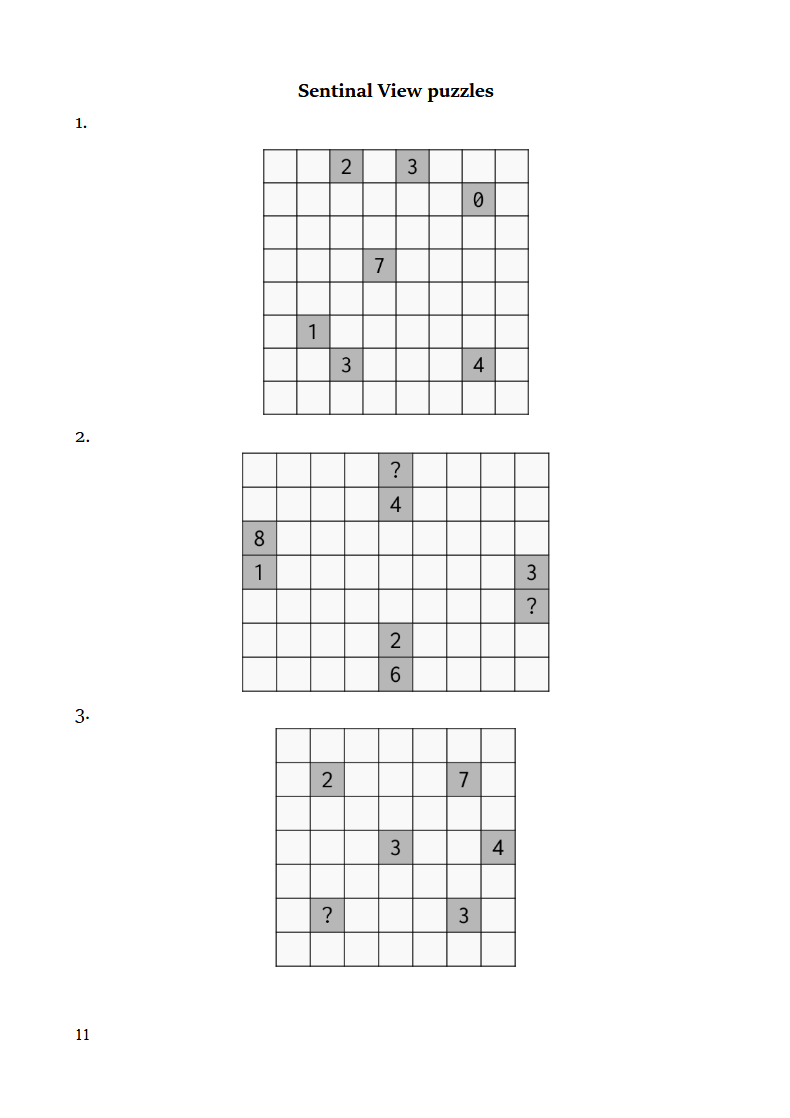 Sentinal View puzzles

1.

|  |  | 2 |  | 3 |  |  |  |
|---|---|---|---|---|---|---|---|
|  |  |  |  |  |  | 0 |  |
|  |  |  |  |  |  |  |  |
|  |  |  | 7 |  |  |  |  |
|  |  |  |  |  |  |  |  |
|  | 1 |  |  |  |  |  |  |
|  |  | 3 |  |  |  | 4 |  |
|  |  |  |  |  |  |  |  |

2.

|  |  |  |  | ? |  |  |  |  |
|---|---|---|---|---|---|---|---|---|
|  |  |  |  | 4 |  |  |  |  |
| 8 |  |  |  |  |  |  |  |  |
| 1 |  |  |  |  |  |  |  | 3 |
|  |  |  |  |  |  |  |  | ? |
|  |  |  |  | 2 |  |  |  |  |
|  |  |  |  | 6 |  |  |  |  |

3.

|  |  |  |  |  |  |  |
|---|---|---|---|---|---|---|
|  | 2 |  |  |  | 7 |  |
|  |  |  |  |  |  |  |
|  |  |  | 3 |  |  | 4 |
|  |  |  |  |  |  |  |
|  | ? |  |  |  | 3 |  |
|  |  |  |  |  |  |  |

11